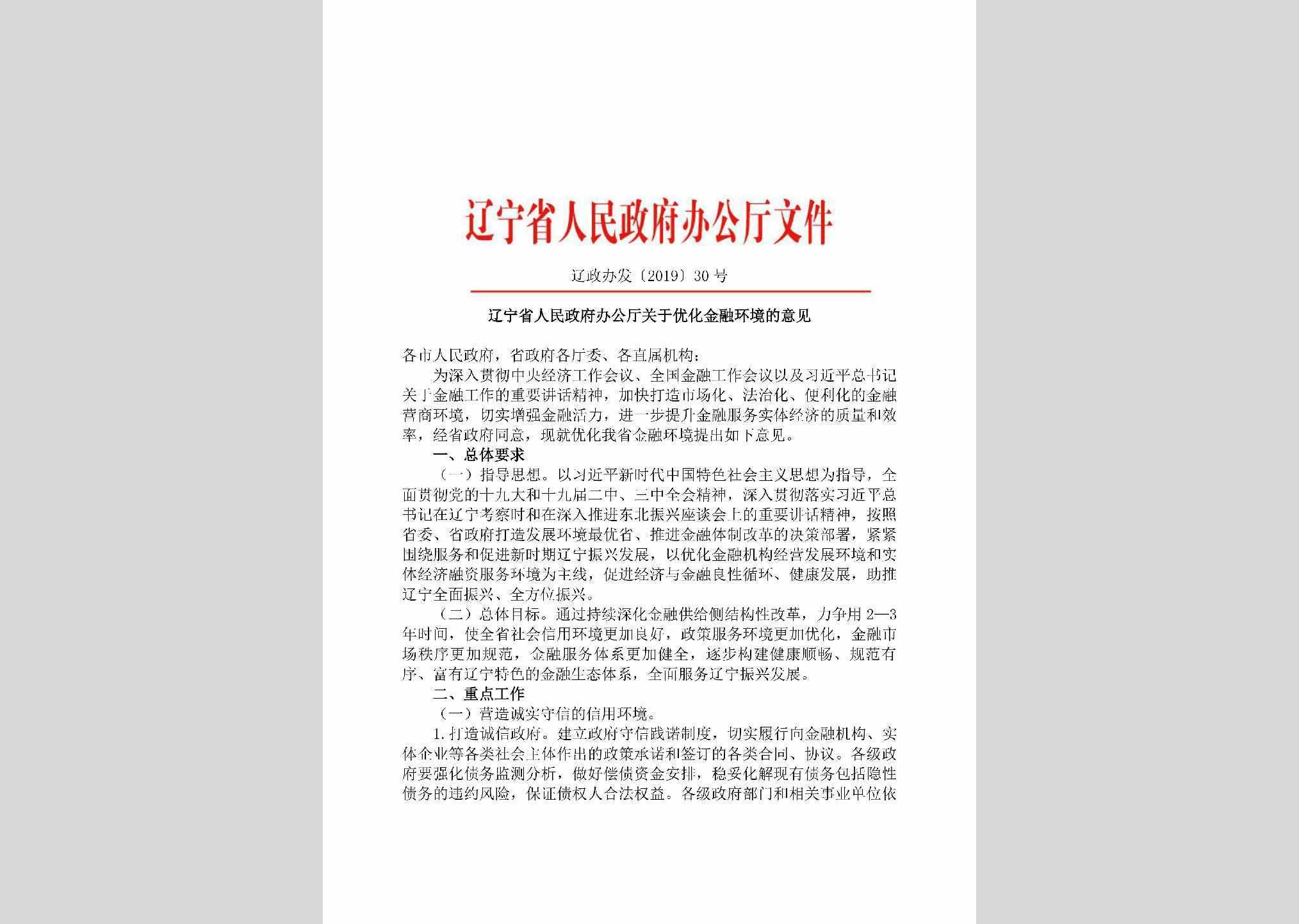 辽宁省人民政府办公厅文件

辽政办发〔2019〕30号

辽宁省人民政府办公厅关于优化金融环境的意见

各市人民政府，省政府各厅委、各直属机构：

为深入贯彻中央经济工作会议、全国金融工作会议以及习近平总书记关于金融工作的重要讲话精神，加快打造市场化、法治化、便利化的金融营商环境，切实增强金融活力，进一步提升金融服务实体经济的质量和效率，经省政府同意，现就优化我省金融环境提出如下意见。

一、总体要求

（一）指导思想。以习近平新时代中国特色社会主义思想为指导，全面贯彻党的十九大和十九届二中、三中全会精神，深入贯彻落实习近平总书记在辽宁考察时和在深入推进东北振兴座谈会上的重要讲话精神，按照省委、省政府打造发展环境最优省、推进金融体制改革的决策部署，紧紧围绕服务和促进新时期辽宁振兴发展，以优化金融机构经营发展环境和实体经济融资服务环境为主线，促进经济与金融良性循环、健康发展，助推辽宁全面振兴、全方位振兴。

（二）总体目标。通过持续深化金融供给侧结构性改革，力争用2—3年时间，使全省社会信用环境更加良好，政策服务环境更加优化，金融市场秩序更加规范，金融服务体系更加健全，逐步构建健康顺畅、规范有序、富有辽宁特色的金融生态体系，全面服务辽宁振兴发展。

二、重点工作

（一）营造诚实守信的信用环境。

1.打造诚信政府。建立政府守信践诺制度，切实履行向金融机构、实体企业等各类社会主体作出的政策承诺和签订的各类合同、协议。各级政府要强化债务监测分析，做好偿债资金安排，稳妥化解现有债务包括隐性债务的违约风险，保证债权人合法权益。各级政府部门和相关事业单位依